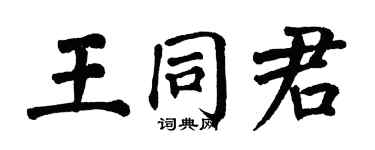 王同君

词典网